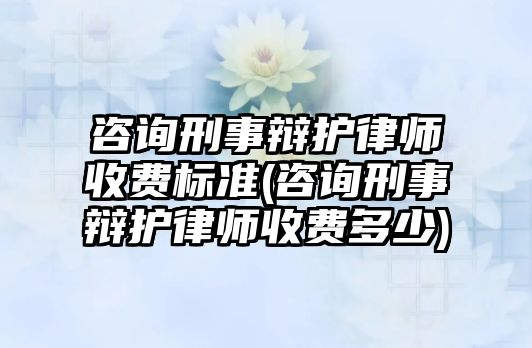 咨询刑事辩护律师收费标准(咨询刑事辩护律师收费多少)